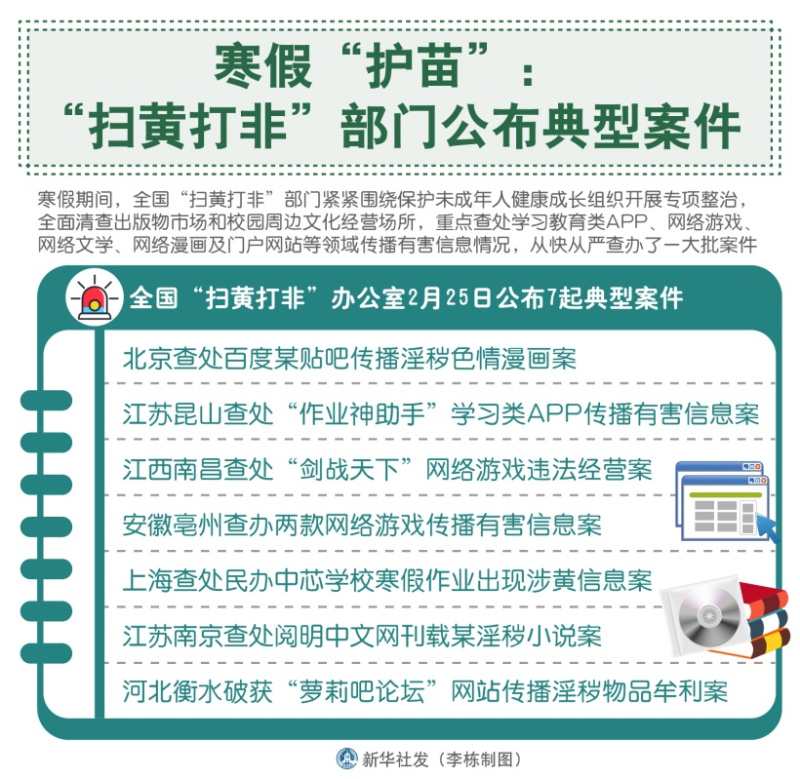 寒假“护苗”：
“扫黄打非”部门公布典型案件

寒假期间，全国“扫黄打非”部门紧紧围绕保护未成年人健康成长组织开展专项整治，全面清查出版物市场和校园周边文化经营场所，重点查处学习教育类APP、网络游戏、网络文学、网络漫画及门户网站等领域传播有害信息情况，从快从严查办了一大批案件

全国“扫黄打非”办公室2月25日公布7起典型案件

北京查处百度某贴吧传播淫秽色情漫画案

江苏昆山查处“作业神助手”学习类APP传播有害信息案

江西南昌查处“剑战天下”网络游戏违法经营案

安徽亳州查办两款网络游戏传播有害信息案

上海查处民办中芯学校寒假作业出现涉黄信息案

江苏南京查处阅明中文网刊载某淫秽小说案

河北衡水破获“萝莉吧论坛”网站传播淫秽物品牟利案

新华社发（李栋制图）